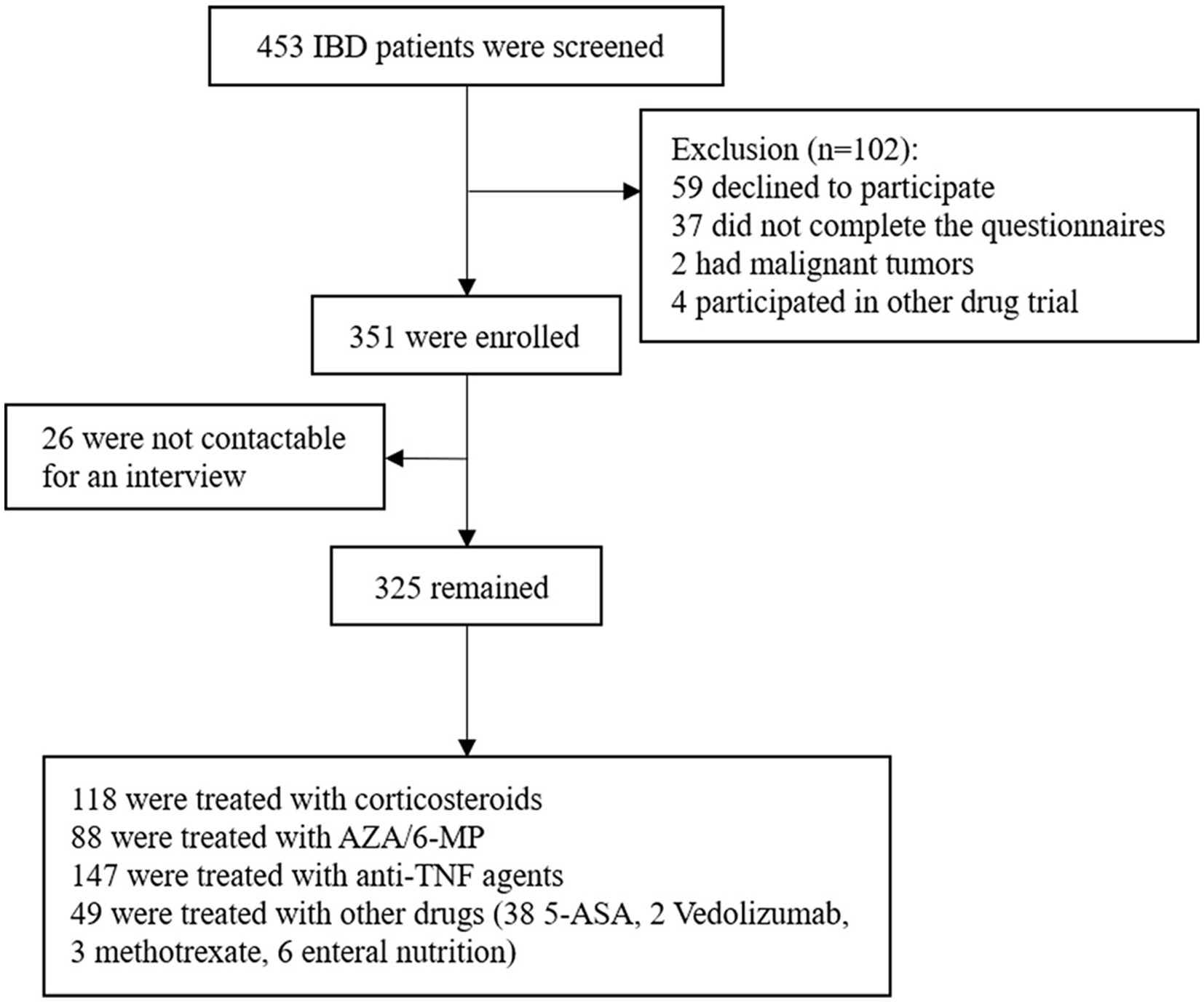 453 IBD patients were screened

Exclusion (n=102):
59 declined to participate
37 did not complete the questionnaires
2 had malignant tumors
4 participated in other drug trial

351 were enrolled

26 were not contactable for an interview

325 remained

118 were treated with corticosteroids
88 were treated with AZA/6-MP
147 were treated with anti-TNF agents
49 were treated with other drugs (38 5-ASA, 2 Vedolizumab, 3 methotrexate, 6 enteral nutrition)